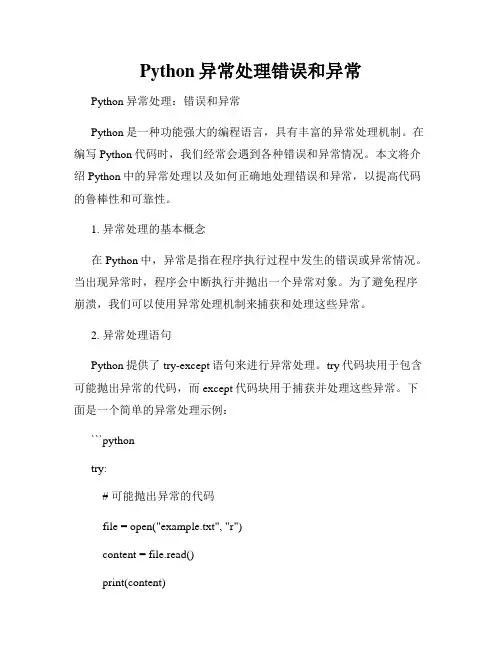 Python 异常处理错误和异常

Python 异常处理：错误和异常

Python 是一种功能强大的编程语言，具有丰富的异常处理机制。在编写 Python 代码时，我们经常会遇到各种错误和异常情况。本文将介绍 Python 中的异常处理以及如何正确地处理错误和异常，以提高代码的鲁棒性和可靠性。

1. 异常处理的基本概念

在 Python 中，异常是指在程序执行过程中发生的错误或异常情况。当出现异常时，程序会中断执行并抛出一个异常对象。为了避免程序崩溃，我们可以使用异常处理机制来捕获和处理这些异常。

2. 异常处理语句

Python 提供了 try-except 语句来进行异常处理。try 代码块用于包含可能抛出异常的代码，而 except 代码块用于捕获并处理这些异常。下面是一个简单的异常处理示例：

```python

try:

# 可能抛出异常的代码

file = open("example.txt", "r")

content = file.read()

print(content)